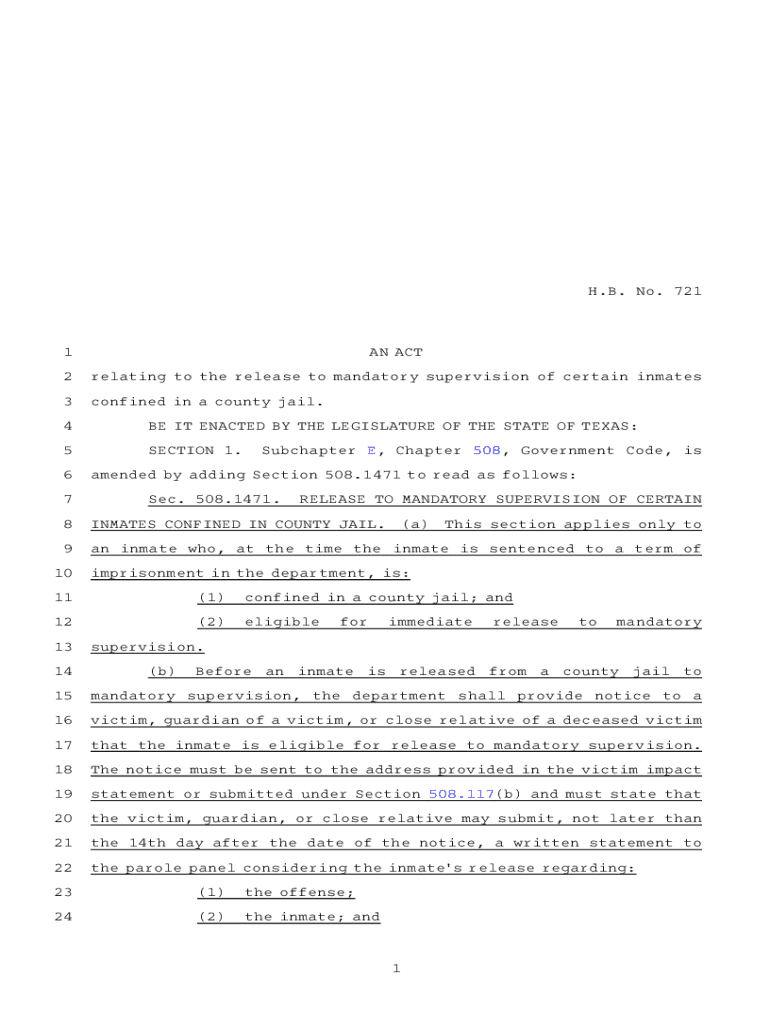 H.B. No. 721

1 AN ACT
2 relating to the release to mandatory supervision of certain inmates
3 confined in a county jail.
4 BE IT ENACTED BY THE LEGISLATURE OF THE STATE OF TEXAS:
5 SECTION 1. Subchapter E, Chapter 508, Government Code, is
6 amended by adding Section 508.1471 to read as follows:
7 Sec. 508.1471. RELEASE TO MANDATORY SUPERVISION OF CERTAIN
8 INMATES CONFINED IN COUNTY JAIL. (a) This section applies only to
9 an inmate who, at the time the inmate is sentenced to a term of
10 imprisonment in the department, is:
11 (1) confined in a county jail; and
12 (2) eligible for immediate release to mandatory
13 supervision.
14 (b) Before an inmate is released from a county jail to
15 mandatory supervision, the department shall provide notice to a
16 victim, guardian of a victim, or close relative of a deceased victim
17 that the inmate is eligible for release to mandatory supervision.
18 The notice must be sent to the address provided in the victim impact
19 statement or submitted under Section 508.117(b) and must state that
20 the victim, guardian, or close relative may submit, not later than
21 the 14th day after the date of the notice, a written statement to
22 the parole panel considering the inmate's release regarding:
23 (1) the offense;
24 (2) the inmate; and

1